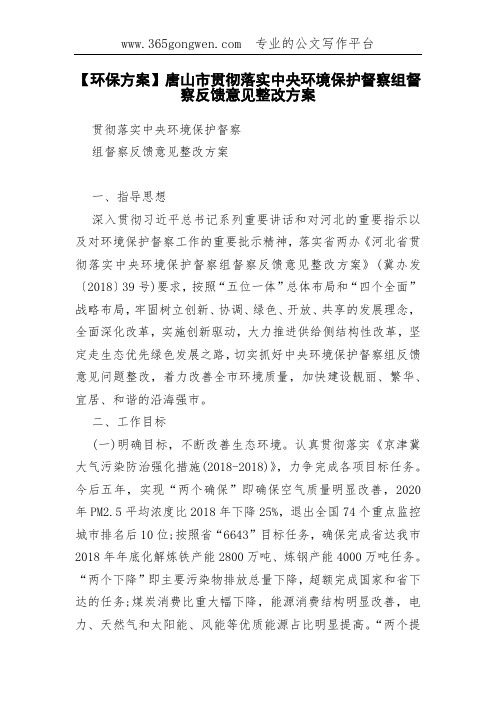 www.365gongwen.com 专业的公文写作平台

【环保方案】唐山市贯彻落实中央环境保护督察组督察反馈意见整改方案

贯彻落实中央环境保护督察

组督察反馈意见整改方案

一、指导思想

深入贯彻习近平总书记系列重要讲话和对河北的重要指示以及对环境保护督察工作的重要批示精神，落实省两办《河北省贯彻落实中央环境保护督察组督察反馈意见整改方案》（冀办发〔2018〕39号）要求，按照“五位一体”总体布局和“四个全面”战略布局，牢固树立创新、协调、绿色、开放、共享的发展理念，全面深化改革，实施创新驱动，大力推进供给侧结构性改革，坚定走生态优先绿色发展之路，切实抓好中央环境保护督察组反馈意见问题整改，着力改善全市环境质量，加快建设靓丽、繁华、宜居、和谐的沿海强市。

二、工作目标

(一)明确目标，不断改善生态环境。认真贯彻落实《京津冀大气污染防治强化措施(2018-2018)》，力争完成各项目标任务。今后五年，实现“两个确保”即确保空气质量明显改善，2020年PM2.5平均浓度比2018年下降25%，退出全国74个重点监控城市排名后10位;按照省“6643”目标任务，确保完成省达我市2018年年底化解炼铁产能2800万吨、炼钢产能4000万吨任务。“两个下降”即主要污染物排放总量下降，超额完成国家和省下达的任务;煤炭消费比重大幅下降，能源消费结构明显改善，电力、天然气和太阳能、风能等优质能源占比明显提高。“两个提